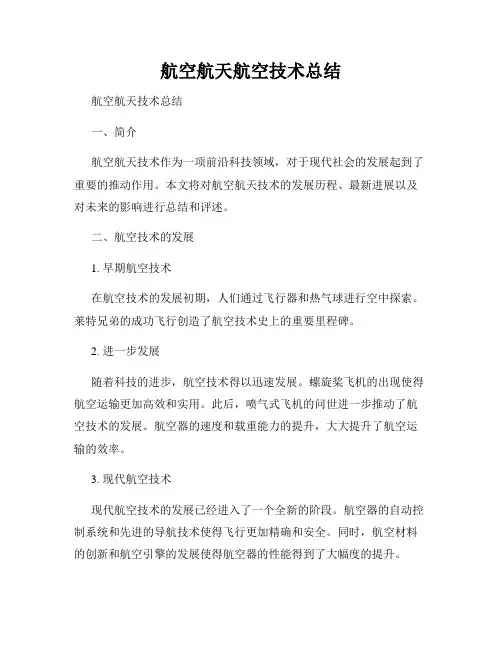 航空航天航空技术总结

航空航天技术总结

一、简介

航空航天技术作为一项前沿科技领域，对于现代社会的发展起到了重要的推动作用。本文将对航空航天技术的发展历程、最新进展以及对未来的影响进行总结和评述。

二、航空技术的发展

1. 早期航空技术

在航空技术的发展初期，人们通过飞行器和热气球进行空中探索。莱特兄弟的成功飞行创造了航空技术史上的重要里程碑。

2. 进一步发展

随着科技的进步，航空技术得以迅速发展。螺旋桨飞机的出现使得航空运输更加高效和实用。此后，喷气式飞机的问世进一步推动了航空技术的发展。航空器的速度和载重能力的提升，大大提升了航空运输的效率。

3. 现代航空技术

现代航空技术的发展已经进入了一个全新的阶段。航空器的自动控制系统和先进的导航技术使得飞行更加精确和安全。同时，航空材料的创新和航空引擎的发展使得航空器的性能得到了大幅度的提升。